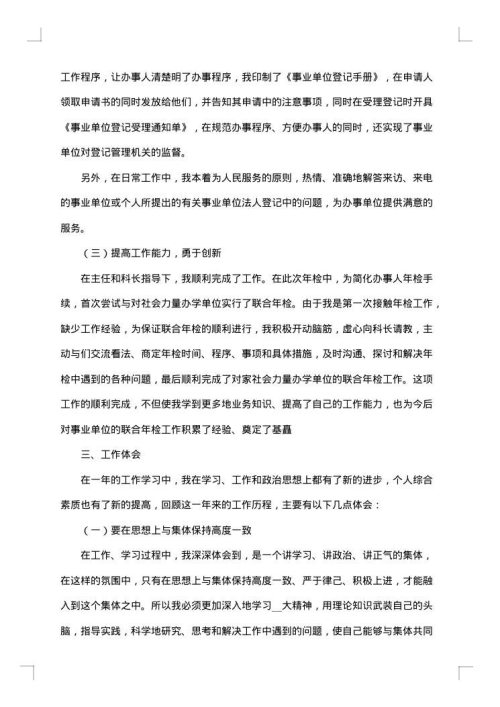 工作程序，让办事人清楚明了办事程序，我印制了《事业单位登记手册》，在申请人领取申请书的同时发放给他们，并告知其申请中的注意事项，同时在受理登记时开具《事业单位登记受理通知单》，在规范办事程序、方便办事人的同时，还实现了事业单位对登记管理机关的监督。

另外，在日常工作中，我本着为人民服务的原则，热情、准确地解答来访、来电的事业单位或个人所提出的有关事业单位法人登记中的问题，为办事单位提供满意的服务。

（三）提高工作能力，勇于创新

在主任和科长指导下，我顺利完成了工作。在此次年检中，为简化办事人年检手续，首次尝试与对社会力量办学单位实行了联合年检。由于我是第一次接触年检工作，缺少工作经验，为保证联合年检的顺利进行，我积极开动脑筋，虚心向科长请教，主动与们交流看法、商定年检时间、程序、事项和具体措施，及时沟通、探讨和解决年检中遇到的各种问题，最后顺利完成了对家社会力量办学单位的联合年检工作。这项工作的顺利完成，不但使我学到更多地业务知识、提高了自己的工作能力，也为今后对事业单位的联合年检工作积累了经验、奠定了基矗

三、工作体会

在一年的工作学习中，我在学习、工作和政治思想上都有了新的进步，个人综合素质也有了新的提高，回顾这一年来的工作历程，主要有以下几点体会：

（一）要在思想上与集体保持高度一致

在工作、学习过程中，我深深体会到，是一个讲学习、讲政治、讲正气的集体，在这样的氛围中，只有在思想上与集体保持高度一致、严于律己、积极上进，才能融入到这个集体之中。所以我必须更加深入地学习__大精神，用理论知识武装自己的头脑，指导实践，科学地研究、思考和解决工作中遇到的问题，使自己能够与集体共同